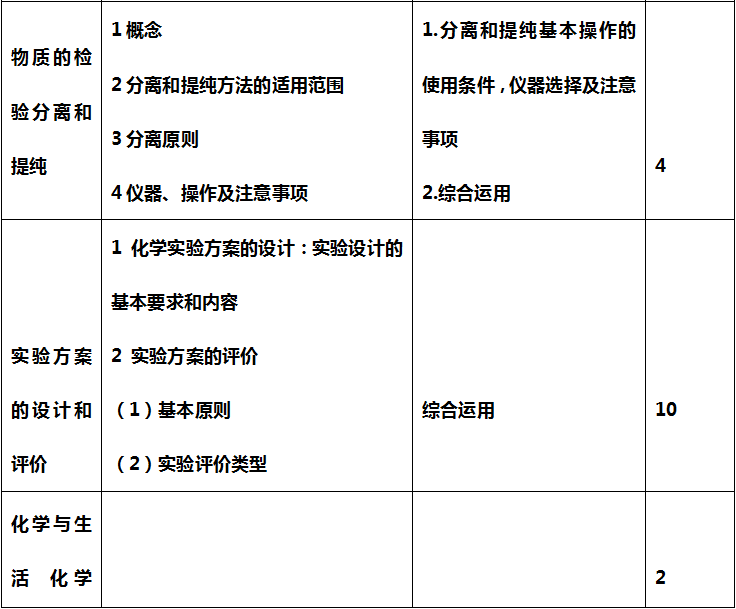 | 物质的检验分离和提纯 | 1概念 2分离和提纯方法的适用范围 3分离原则 4仪器、操作及注意事项 | 1.分离和提纯基本操作的使用条件，仪器选择及注意事项 2.综合运用 | 4 |
|---|---|---|---|
| 实验方案的设计和评价 | 1 化学实验方案的设计：实验设计的基本要求和内容 2 实验方案的评价 （1）基本原则 （2）实验评价类型 | 综合运用 | 10 |
| 化学与生活 化学 |  |  | 2 |